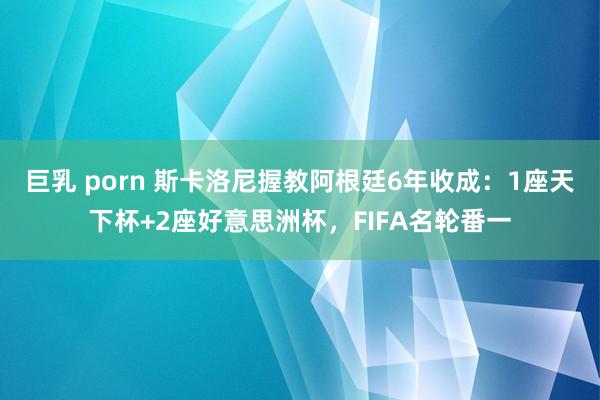 巨乳 porn 斯卡洛尼握教阿根廷6年收成：1座天下杯+2座好意思洲杯，FIFA名轮番一